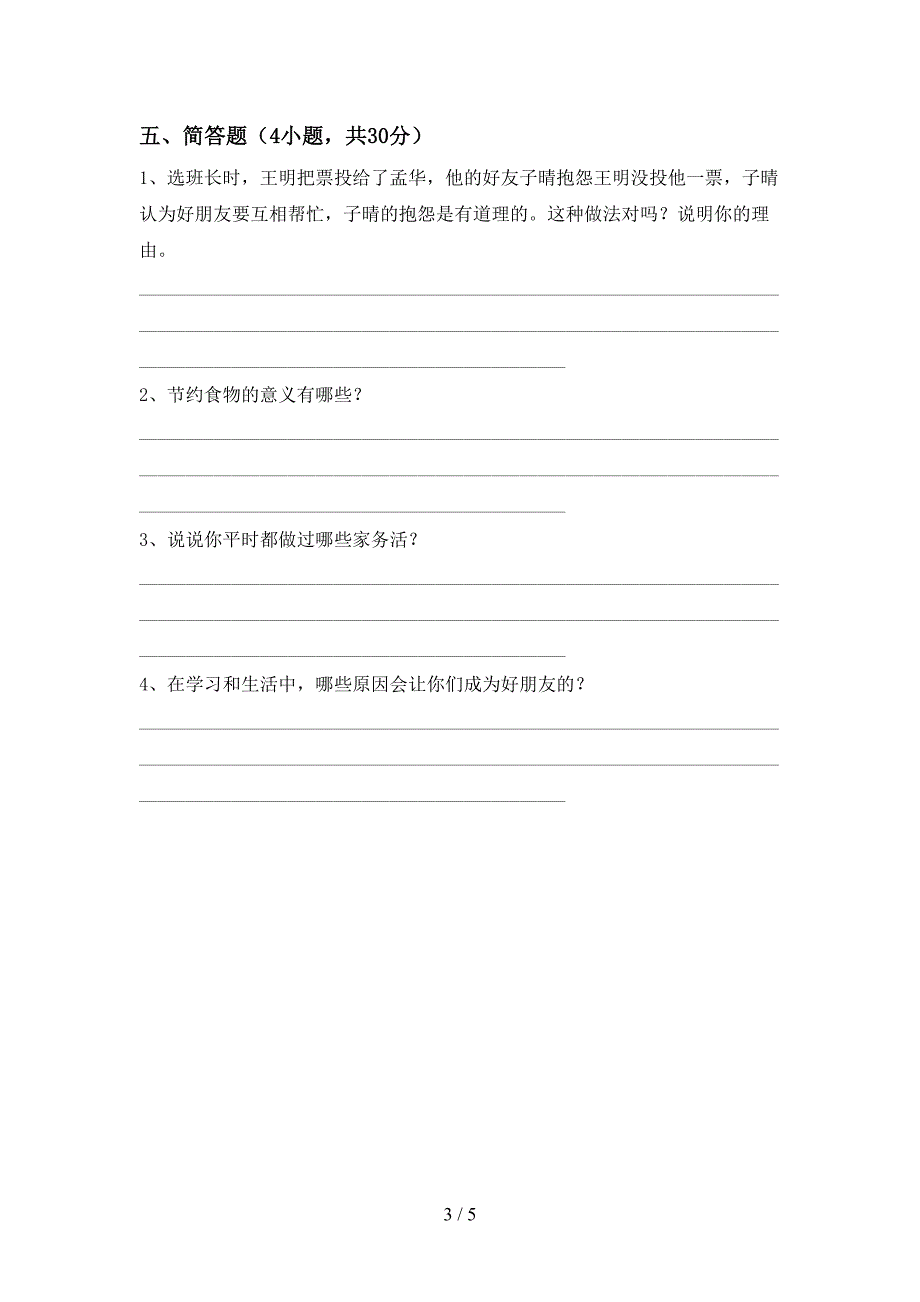 五、简答题（4小题，共30分）

1、选班长时，王明把票投给了孟华，他的好友子晴抱怨王明没投他一票，子晴认为好朋友要互相帮忙，子晴的抱怨是有道理的。这种做法对吗？说明你的理由。

2、节约食物的意义有哪些？

3、说说你平时都做过哪些家务活？

4、在学习和生活中，哪些原因会让你们成为好朋友的？

3 / 5